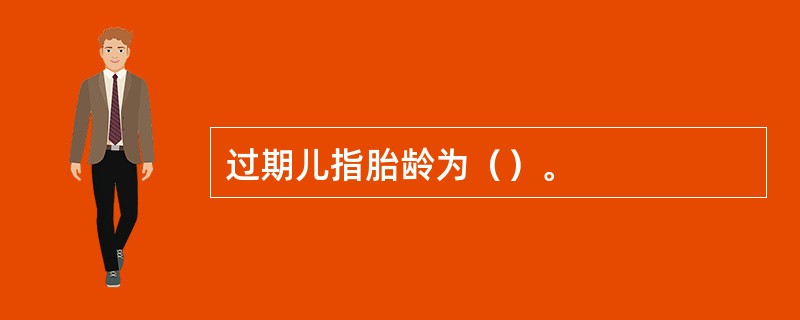 过期儿指胎龄为（）。